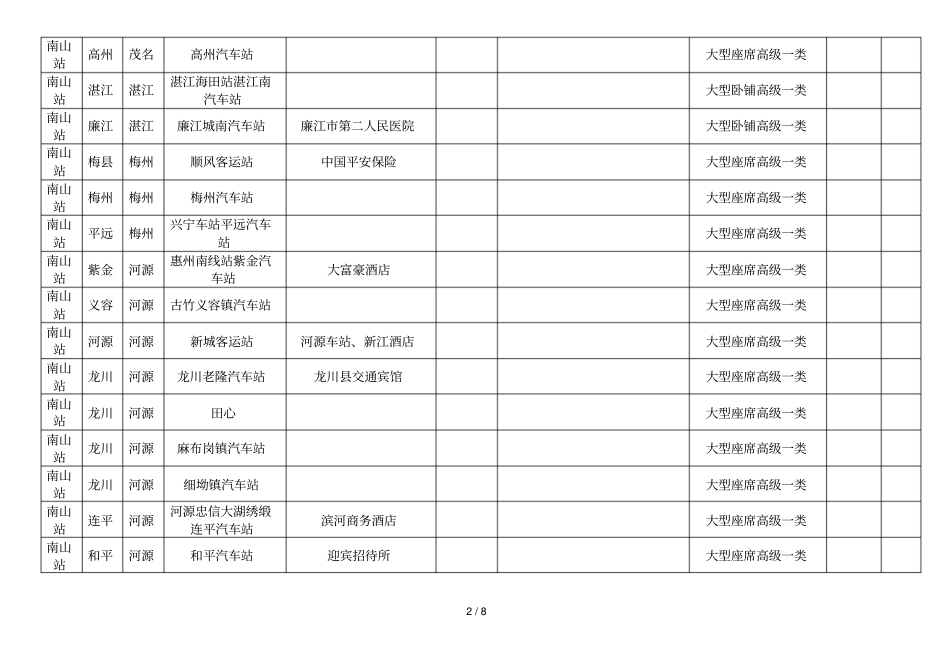 | | | | | | | | | | |
|---|---|---|---|---|---|---|---|---|---|
| 南山站 | 高州 | 茂名 | 高州汽车站 | | | | 大型座席高级一类 | | |
| 南山站 | 湛江 | 湛江 | 湛江海田站湛江南汽车站 | | | | 大型卧铺高级一类 | | |
| 南山站 | 廉江 | 湛江 | 廉江城南汽车站 | 廉江市第二人民医院 | | | 大型卧铺高级一类 | | |
| 南山站 | 梅县 | 梅州 | 顺风客运站 | 中国平安保险 | | | 大型座席高级一类 | | |
| 南山站 | 梅州 | 梅州 | 梅州汽车站 | | | | 大型座席高级一类 | | |
| 南山站 | 平远 | 梅州 | 兴宁车站平远汽车站 | | | | 大型座席高级一类 | | |
| 南山站 | 紫金 | 河源 | 惠州南线站紫金汽车站 | 大富豪酒店 | | | 大型座席高级一类 | | |
| 南山站 | 义容 | 河源 | 古竹义容镇汽车站 | | | | 大型座席高级一类 | | |
| 南山站 | 河源 | 河源 | 新城客运站 | 河源车站、新江酒店 | | | 大型座席高级一类 | | |
| 南山站 | 龙川 | 河源 | 龙川老隆汽车站 | 龙川县交通宾馆 | | | 大型座席高级一类 | | |
| 南山站 | 龙川 | 河源 | 田心 | | | | 大型座席高级一类 | | |
| 南山站 | 龙川 | 河源 | 麻布岗镇汽车站 | | | | 大型座席高级一类 | | |
| 南山站 | 龙川 | 河源 | 细坳镇汽车站 | | | | 大型座席高级一类 | | |
| 南山站 | 连平 | 河源 | 河源忠信大湖绣缎连平汽车站 | 滨河商务酒店 | | | 大型座席高级一类 | | |
| 南山站 | 和平 | 河源 | 和平汽车站 | 迎宾招待所 | | | 大型座席高级一类 | | |

2 / 8